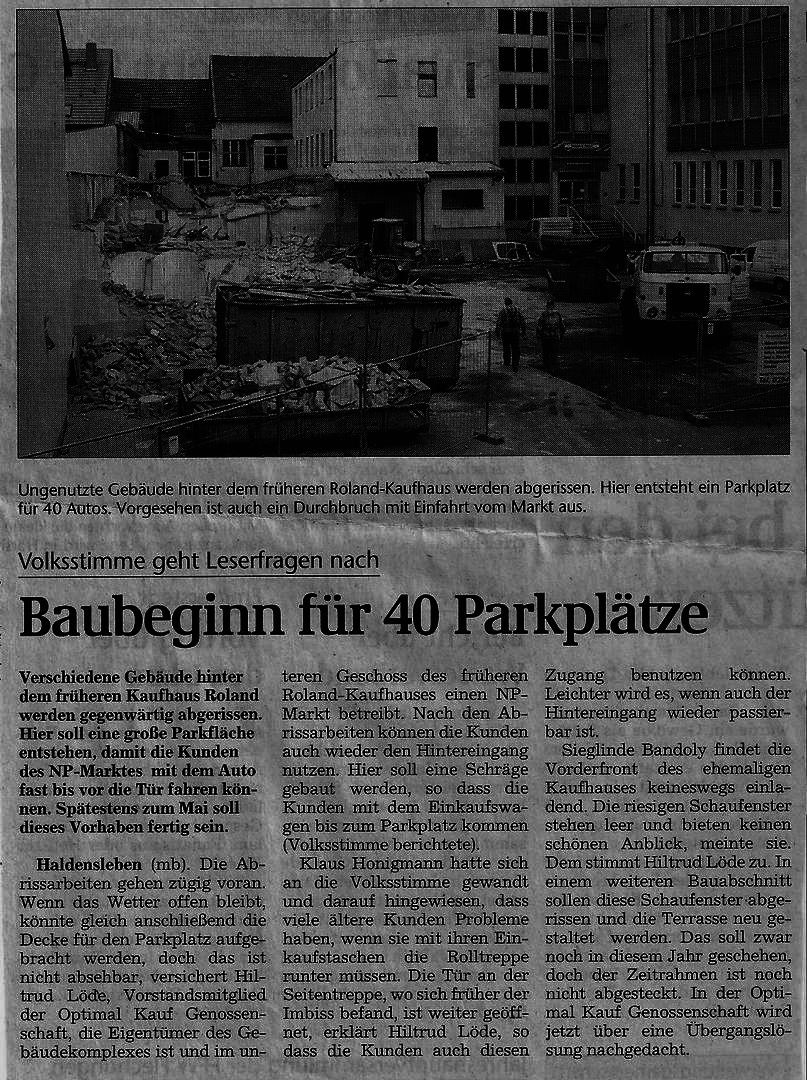 Ungenutzte Gebäude hinter dem früheren Roland-Kaufhaus werden abgerissen. Hier entsteht ein Parkplatz für 40 Autos. Vorgesehen ist auch ein Durchbruch mit Einfahrt vom Markt aus.

Volksstimme geht Leserfragen nach

Baubeginn für 40 Parkplätze

Verschiedene Gebäude hinter dem früheren Kaufhaus Roland werden gegenwärtig abgerissen. Hier soll eine große Parkfläche entstehen, damit die Kunden des NP-Marktes mit dem Auto fast bis vor die Tür fahren können. Spätestens zum Mai soll dieses Vorhaben fertig sein.

Haldensleben (mb). Die Abrissarbeiten gehen zügig voran. Wenn das Wetter offen bleibt, könnte gleich anschließend die Decke für den Parkplatz aufgebracht werden, doch das ist nicht absehbar, versichert Hiltrud Löde, Vorstandsmitglied der Optimal Kauf Genossenschaft, die Eigentümer des Gebäudekomplexes ist und im unteren Geschoss des früheren Roland-Kaufhauses einen NP-Markt betreibt. Nach den Abrissarbeiten können die Kunden auch wieder den Hintereingang nutzen. Hier soll eine Schräge gebaut werden, so dass die Kunden mit dem Einkaufswagen bis zum Parkplatz kommen (Volksstimme berichtete).

Klaus Honigmann hatte sich an die Volksstimme gewandt und darauf hingewiesen, dass viele ältere Kunden Probleme haben, wenn sie mit ihren Einkaufstaschen die Rolltreppe runter müssen. Die Tür an der Seitentreppe, wo sich früher der Imbiss befand, ist weiter geöffnet, erklärt Hiltrud Löde, so dass die Kunden auch diesen Zugang benutzen können. Leichter wird es, wenn auch der Hintereingang wieder passierbar ist.

Sieglinde Bandoly findet die Vorderfront des ehemaligen Kaufhauses keineswegs einladend. Die riesigen Schaufenster stehen leer und bieten keinen schönen Anblick, meinte sie. Dem stimmt Hiltrud Löde zu. In einem weiteren Bauabschnitt sollen diese Schaufenster abgerissen und die Terrasse neu gestaltet werden. Das soll zwar noch in diesem Jahr geschehen, doch der Zeitrahmen ist noch nicht abgesteckt. In der Optimal Kauf Genossenschaft wird jetzt über eine Übergangslösung nachgedacht.